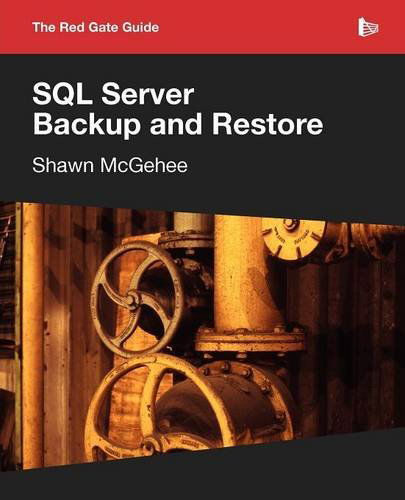 The Red Gate Guide

SQL Server
Backup and Restore

Shawn McGehee